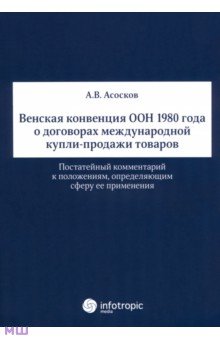 А.В. Асосков

Венская конвенция ООН 1980 года о договорах международной купли-продажи товаров

Постатейный комментарий к положениям, определяющим сферу ее применения

infotropic media

МШ